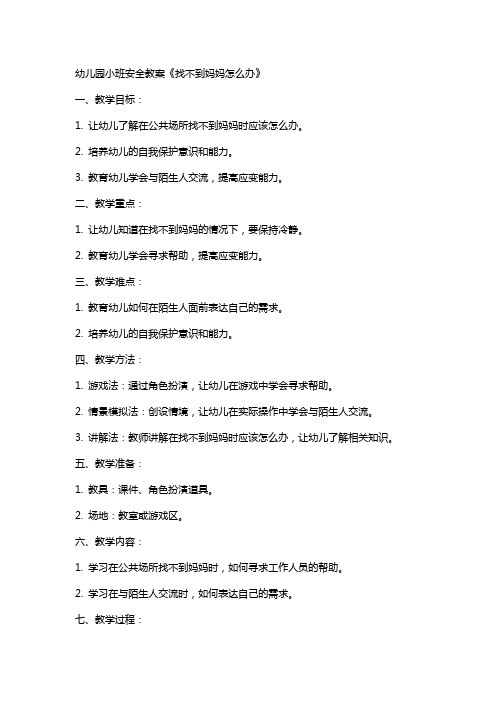 幼儿园小班安全教案《找不到妈妈怎么办》

一、教学目标：

1. 让幼儿了解在公共场所找不到妈妈时应该怎么办。

2. 培养幼儿的自我保护意识和能力。

3. 教育幼儿学会与陌生人交流，提高应变能力。

二、教学重点：

1. 让幼儿知道在找不到妈妈的情况下，要保持冷静。

2. 教育幼儿学会寻求帮助，提高应变能力。

三、教学难点：

1. 教育幼儿如何在陌生人面前表达自己的需求。

2. 培养幼儿的自我保护意识和能力。

四、教学方法：

1. 游戏法：通过角色扮演，让幼儿在游戏中学会寻求帮助。

2. 情景模拟法：创设情境，让幼儿在实际操作中学会与陌生人交流。

3. 讲解法：教师讲解在找不到妈妈时应该怎么办，让幼儿了解相关知识。

五、教学准备：

1. 教具：课件、角色扮演道具。

2. 场地：教室或游戏区。

六、教学内容：

1. 学习在公共场所找不到妈妈时，如何寻求工作人员的帮助。

2. 学习在与陌生人交流时，如何表达自己的需求。

七、教学过程：